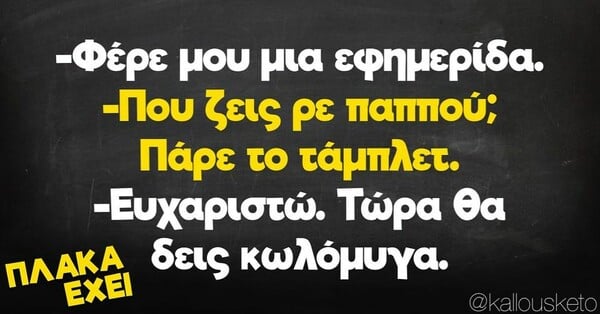 -Φέρε μου μια εφημερίδα.
-Που ζεις ρε παππού; Πάρε το τάμπλετ.
-Ευχαριστώ. Τώρα θα δεις κωλόμυγα.

ΠΛΑΚΑ ΕΧΕΙ

@kallousketo